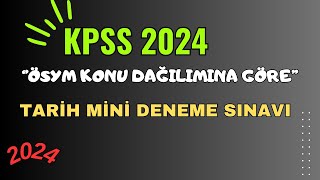 KPSS 2024

"ÖSYM KONU DAĞILIMINA GÖRE"

TARİH MİNİ DENEME SINAVI

2024